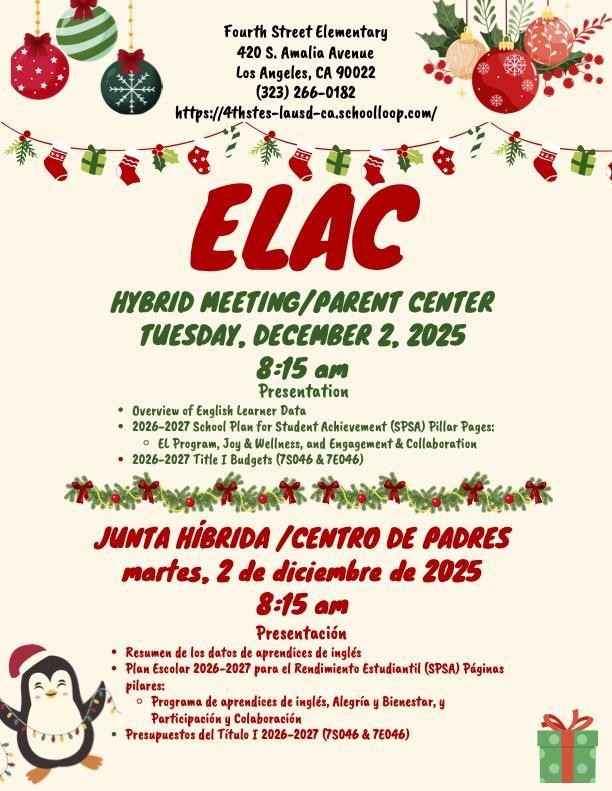 Fourth Street Elementary
420 S. Amalia Avenue
Los Angeles, CA 90022
(323) 266-0182
https://4thstes-lausd-ca.schoolloop.com/

ELAC

HYBRID MEETING/PARENT CENTER
TUESDAY, DECEMBER 2, 2025
8:15 am

Presentation

- Overview of English Learner Data
- 2026-2027 School Plan for Student Achievement (SPSA) Pillar Pages:
  - EL Program, Joy & Wellness, and Engagement & Collaboration
- 2026-2027 Title I Budgets (7S046 & 7E046)

JUNTA HÍBRIDA /CENTRO DE PADRES
martes, 2 de diciembre de 2025
8:15 am

Presentación

- Resumen de los datos de aprendices de inglés
- Plan Escolar 2026-2027 para el Rendimiento Estudiantil (SPSA) Páginas pilares:
  - Programa de aprendices de inglés, Alegría y Bienestar, y Participación y Colaboración
- Presupuestos del Título I 2026-2027 (7S046 & 7E046)